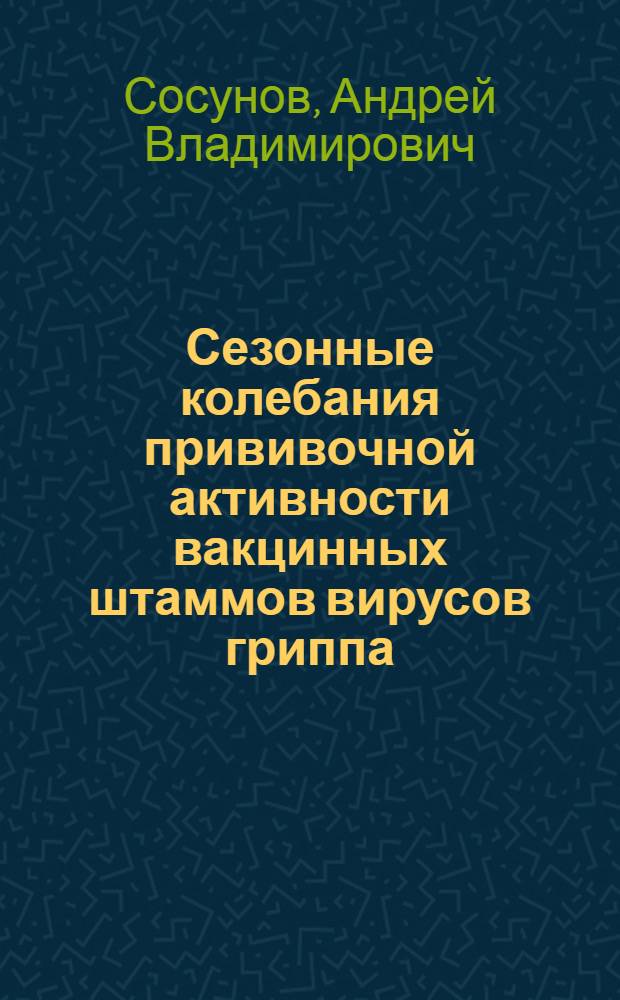 Сосунов, Андрей Владимирович

Сезонные колебания прививочной активности вакцинных штаммов вирусов гриппа